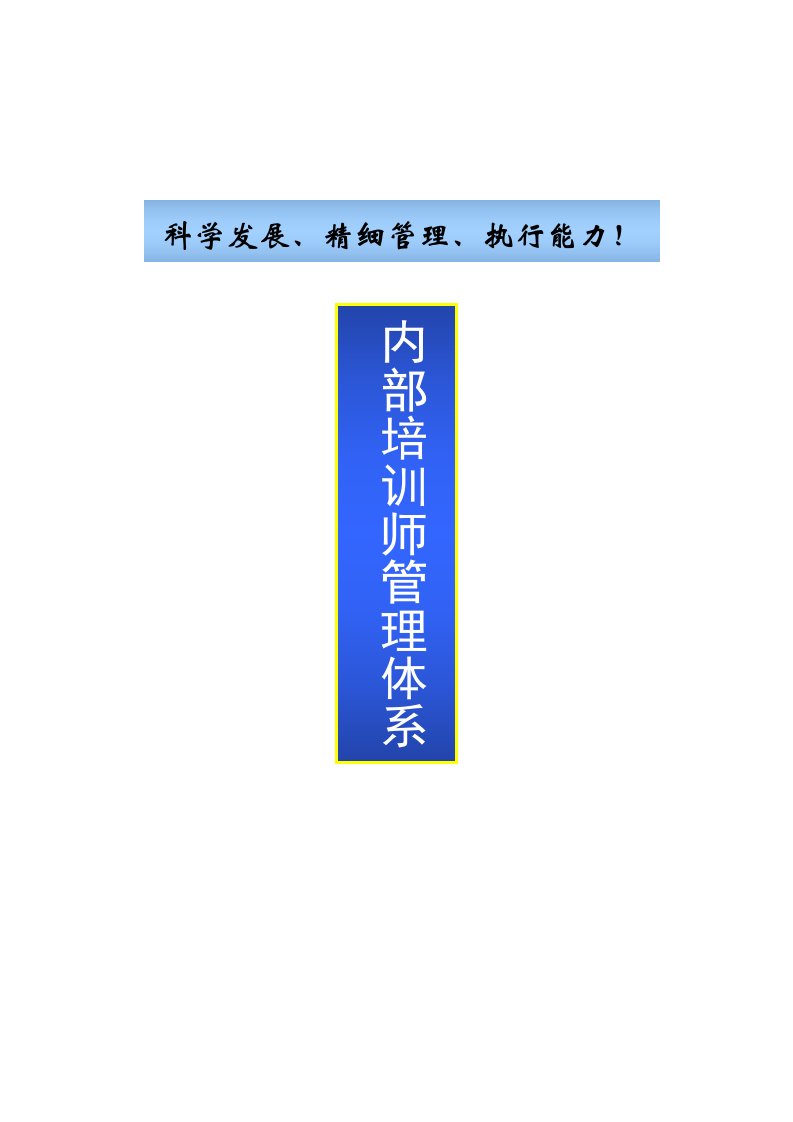 科学发展、精细管理、执行能力！

内部培训师管理体系